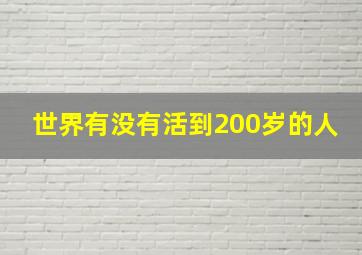 世界有没有活到200岁的人